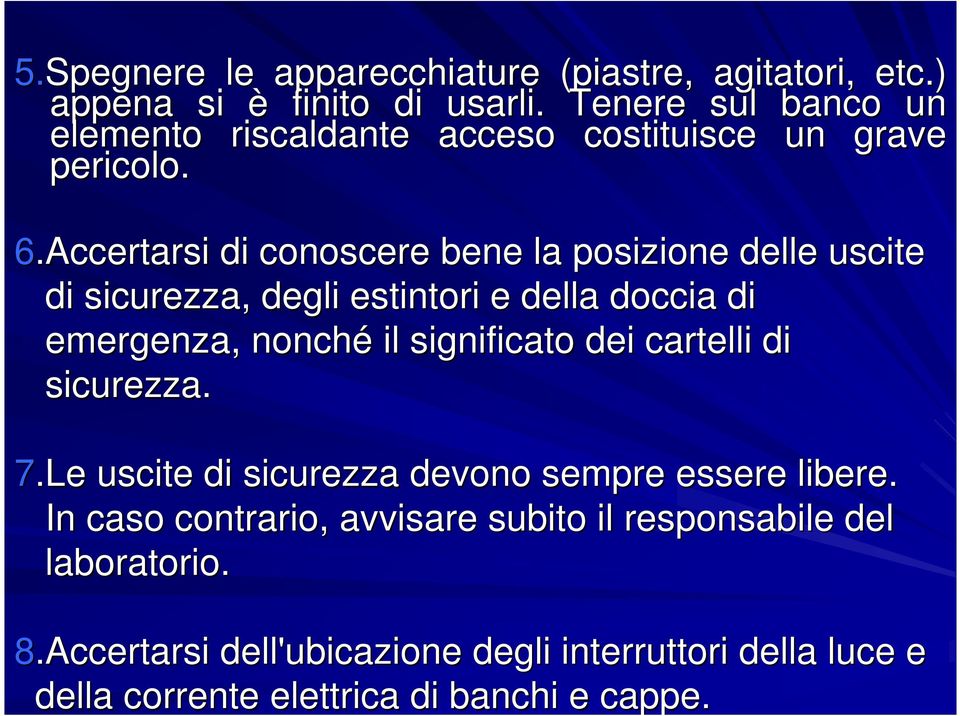 5.Spegnere le apparecchiature (piastre, agitatori, etc.) appena si è finito di usarli. Tenere sul banco un elemento riscaldante acceso costituisce un grave pericolo.

6.Accertarsi di conoscere bene la posizione delle uscite di sicurezza, degli estintori e della doccia di emergenza, nonché il significato dei cartelli di sicurezza.

7.Le uscite di sicurezza devono sempre essere libere. In caso contrario, avvisare subito il responsabile del laboratorio.

8.Accertarsi dell'ubicazione degli interruttori della luce e della corrente elettrica di banchi e cappe.